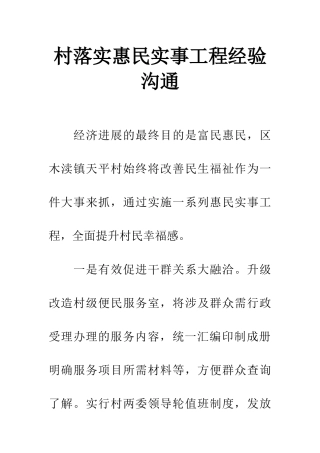 村落实惠民实事工程经验沟通

经济进展的最终目的是富民惠民，区木渎镇天平村始终将改善民生福祉作为一件大事来抓，通过实施一系列惠民实事工程，全面提升村民幸福感。

一是有效促进干群关系大融洽。升级改造村级便民服务室，将涉及群众需行政受理办理的服务内容，统一汇编印制成册明确服务项目所需材料等，方便群众查询了解。实行村两委领导轮值班制度，发放